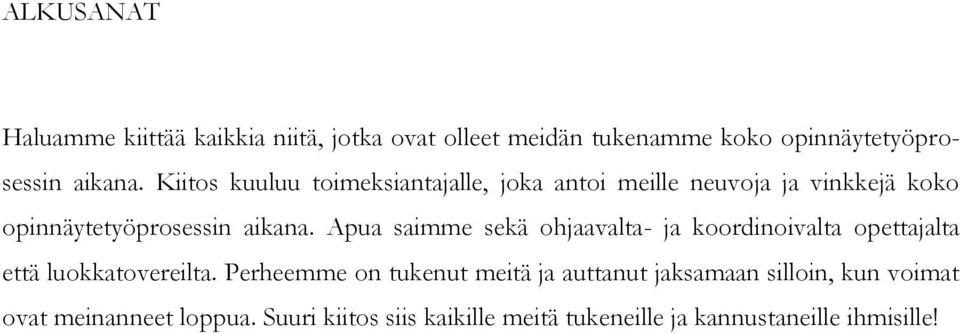 ALKUSANAT

Haluamme kiittää kaikkia niitä, jotka ovat olleet meidän tukenamme koko opinnäytetyöprosessin aikana. Kiitos kuuluu toimeksiantajalle, joka antoi meille neuvoja ja vinkkejä koko opinnäytetyöprosessin aikana. Apua saimme sekä ohjaavalta- ja koordinoivalta opettajalta että luokkatovereilta. Perheemme on tukenut meitä ja auttanut jaksamaan silloin, kun voimat ovat meinanneet loppua. Suuri kiitos siis kaikille meitä tukeneille ja kannustaneille ihmisille!